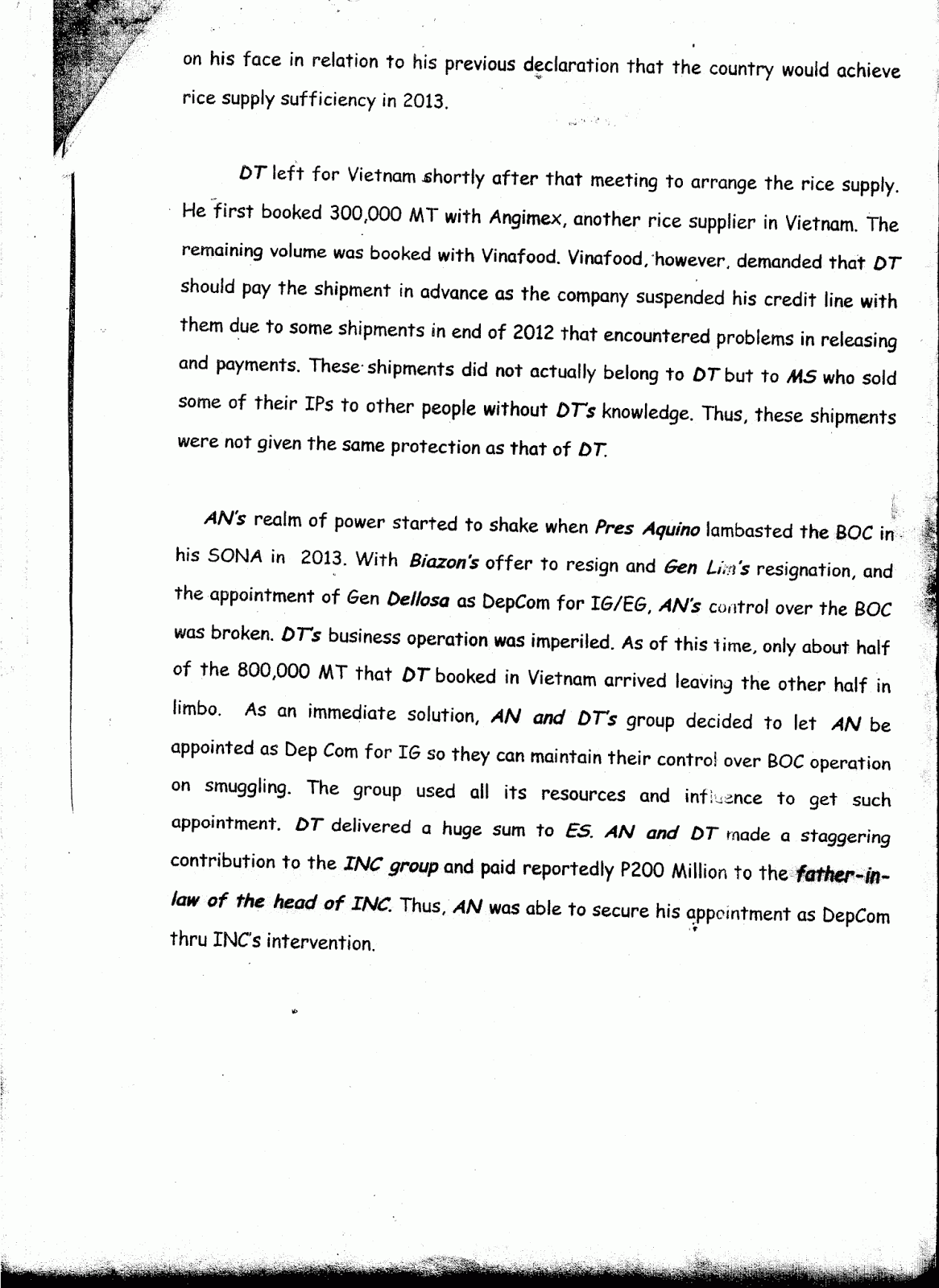 on his face in relation to his previous declaration that the country would achieve rice supply sufficiency in 2013.

DT left for Vietnam shortly after that meeting to arrange the rice supply. He first booked 300,000 MT with Angimex, another rice supplier in Vietnam. The remaining volume was booked with Vinafood. Vinafood, however, demanded that DT should pay the shipment in advance as the company suspended his credit line with them due to some shipments in end of 2012 that encountered problems in releasing and payments. These shipments did not actually belong to DT but to MS who sold some of their IPs to other people without DT's knowledge. Thus, these shipments were not given the same protection as that of DT.

AN's realm of power started to shake when Pres Aquino lambasted the BOC in his SONA in 2013. With Biazon's offer to resign and Gen Lim's resignation, and the appointment of Gen Dellosa as DepCom for IG/EG, AN's control over the BOC was broken. DT's business operation was imperiled. As of this time, only about half of the 800,000 MT that DT booked in Vietnam arrived leaving the other half in limbo. As an immediate solution, AN and DT's group decided to let AN be appointed as Dep Com for IG so they can maintain their control over BOC operation on smuggling. The group used all its resources and influence to get such appointment. DT delivered a huge sum to ES. AN and DT made a staggering contribution to the INC group and paid reportedly P200 Million to the father-in-law of the head of INC. Thus, AN was able to secure his appointment as DepCom thru INC's intervention.